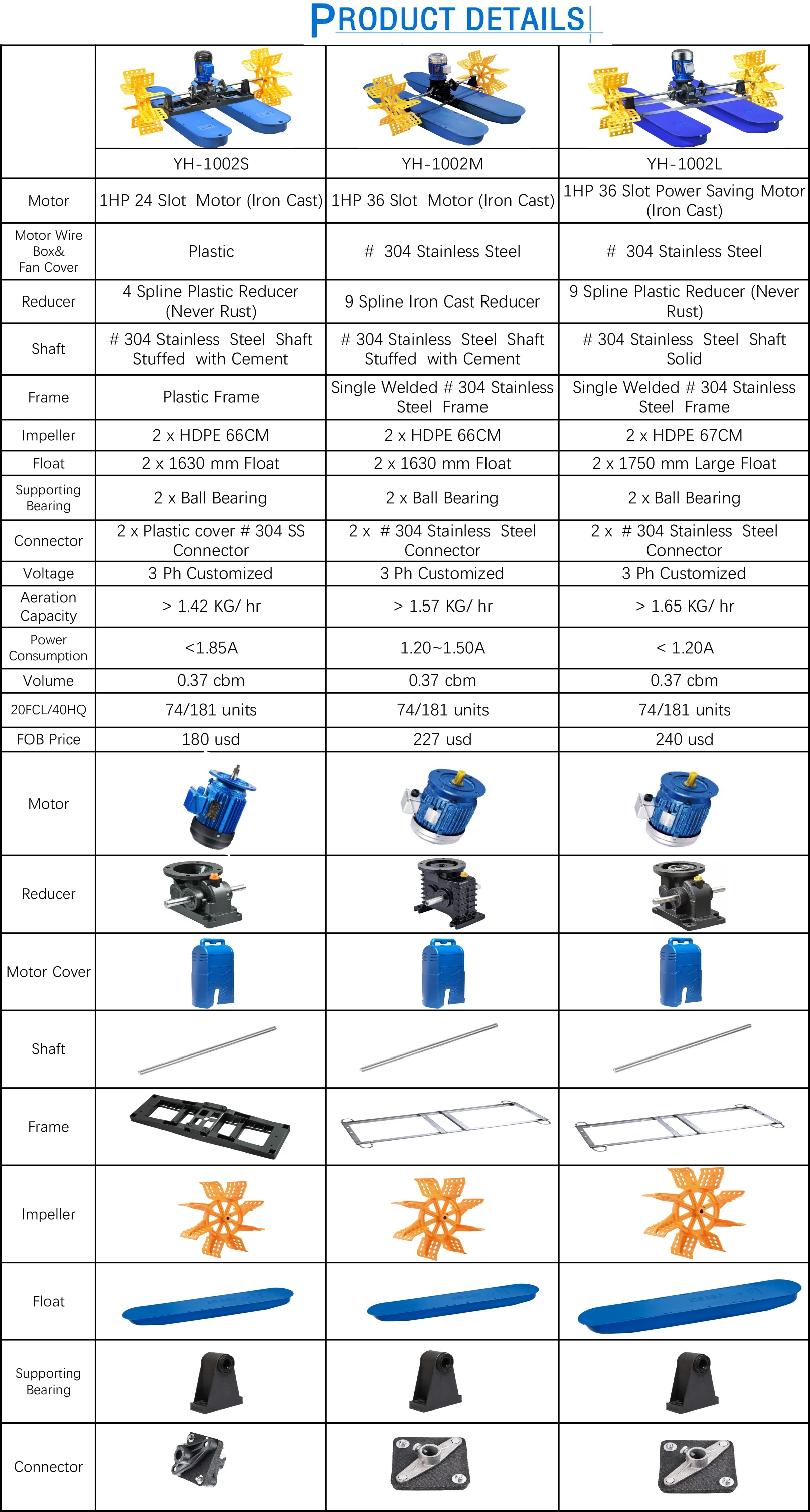 PRODUCT DETAILS

| | YH-1002S | YH-1002M | YH-1002L |
|---|---|---|---|
| Motor | 1HP 24 Slot Motor (Iron Cast) | 1HP 36 Slot Motor (Iron Cast) | 1HP 36 Slot Power Saving Motor (Iron Cast) |
| Motor Wire Box& Fan Cover | Plastic | # 304 Stainless Steel | # 304 Stainless Steel |
| Reducer | 4 Spline Plastic Reducer (Never Rust) | 9 Spline Iron Cast Reducer | 9 Spline Plastic Reducer (Never Rust) |
| Shaft | # 304 Stainless Steel Shaft Stuffed with Cement | # 304 Stainless Steel Shaft Stuffed with Cement | # 304 Stainless Steel Shaft Solid |
| Frame | Plastic Frame | Single Welded # 304 Stainless Steel Frame | Single Welded # 304 Stainless Steel Frame |
| Impeller | 2 x HDPE 66CM | 2 x HDPE 66CM | 2 x HDPE 67CM |
| Float | 2 x 1630 mm Float | 2 x 1630 mm Float | 2 x 1750 mm Large Float |
| Supporting Bearing | 2 x Ball Bearing | 2 x Ball Bearing | 2 x Ball Bearing |
| Connector | 2 x Plastic cover # 304 SS Connector | 2 x # 304 Stainless Steel Connector | 2 x # 304 Stainless Steel Connector |
| Voltage | 3 Ph Customized | 3 Ph Customized | 3 Ph Customized |
| Aeration Capacity | > 1.42 KG/ hr | > 1.57 KG/ hr | > 1.65 KG/ hr |
| Power Consumption | <1.85A | 1.20~1.50A | < 1.20A |
| Volume | 0.37 cbm | 0.37 cbm | 0.37 cbm |
| 20FCL/40HQ | 74/181 units | 74/181 units | 74/181 units |
| FOB Price | 180 usd | 227 usd | 240 usd |
| Motor | | | |
| Reducer | | | |
| Motor Cover | | | |
| Shaft | | | |
| Frame | | | |
| Impeller | | | |
| Float | | | |
| Supporting Bearing | | | |
| Connector | | | |